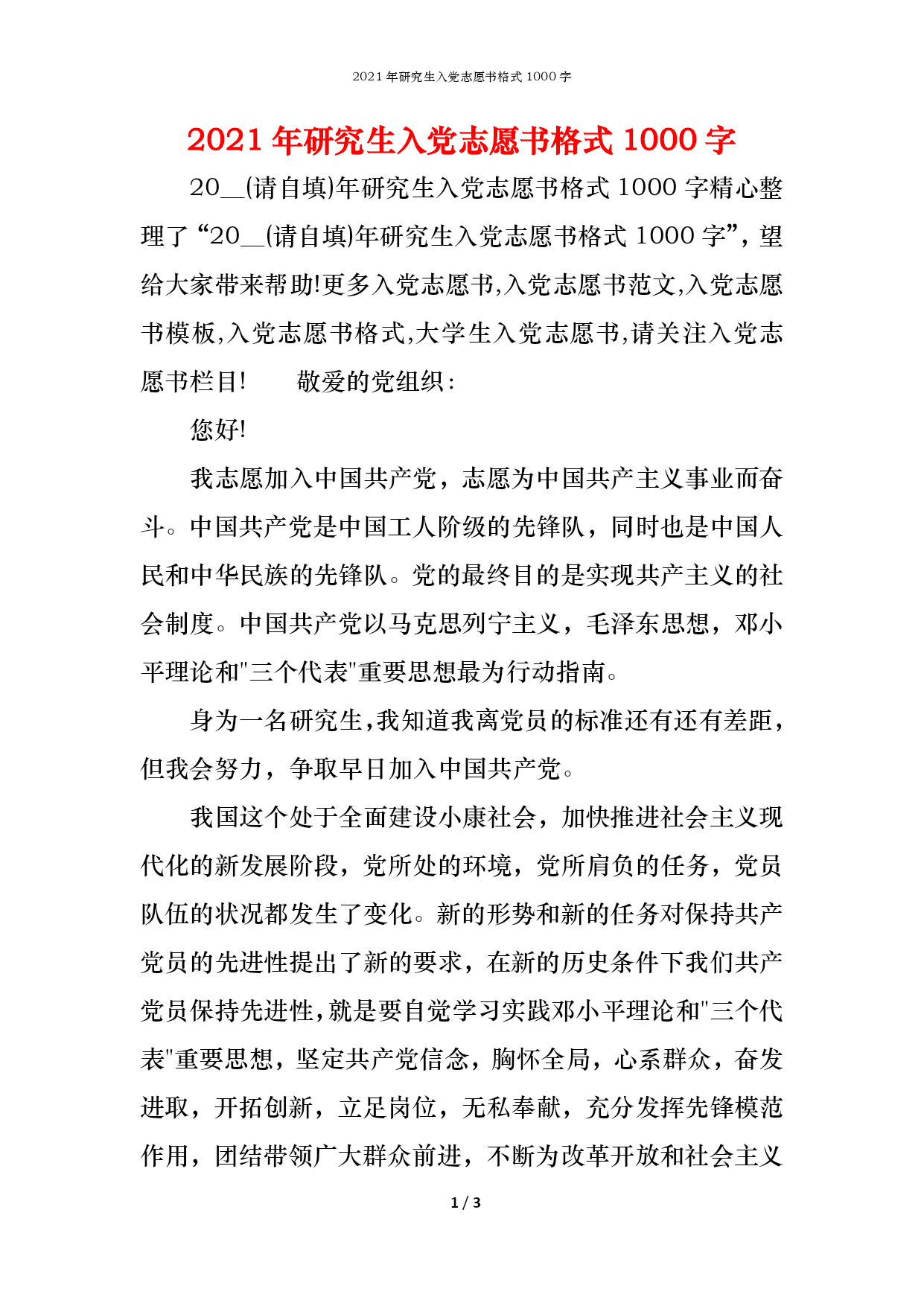 2021 年研究生入党志愿书格式 1000 字

2021 年研究生入党志愿书格式 1000 字

20__(请自填)年研究生入党志愿书格式 1000 字精心整理了“20__(请自填)年研究生入党志愿书格式 1000 字”，望给大家带来帮助!更多入党志愿书,入党志愿书范文,入党志愿书模板,入党志愿书格式,大学生入党志愿书,请关注入党志愿书栏目!　　敬爱的党组织：

您好!

我志愿加入中国共产党，志愿为中国共产主义事业而奋斗。中国共产党是中国工人阶级的先锋队，同时也是中国人民和中华民族的先锋队。党的最终目的是实现共产主义的社会制度。中国共产党以马克思列宁主义，毛泽东思想，邓小平理论和"三个代表"重要思想最为行动指南。

身为一名研究生，我知道我离党员的标准还有还有差距，但我会努力，争取早日加入中国共产党。

我国这个处于全面建设小康社会，加快推进社会主义现代化的新发展阶段，党所处的环境，党所肩负的任务，党员队伍的状况都发生了变化。新的形势和新的任务对保持共产党员的先进性提出了新的要求，在新的历史条件下我们共产党员保持先进性，就是要自觉学习实践邓小平理论和"三个代表"重要思想，坚定共产党信念，胸怀全局，心系群众，奋发进取，开拓创新，立足岗位，无私奉献，充分发挥先锋模范作用，团结带领广大群众前进，不断为改革开放和社会主义

1 / 3